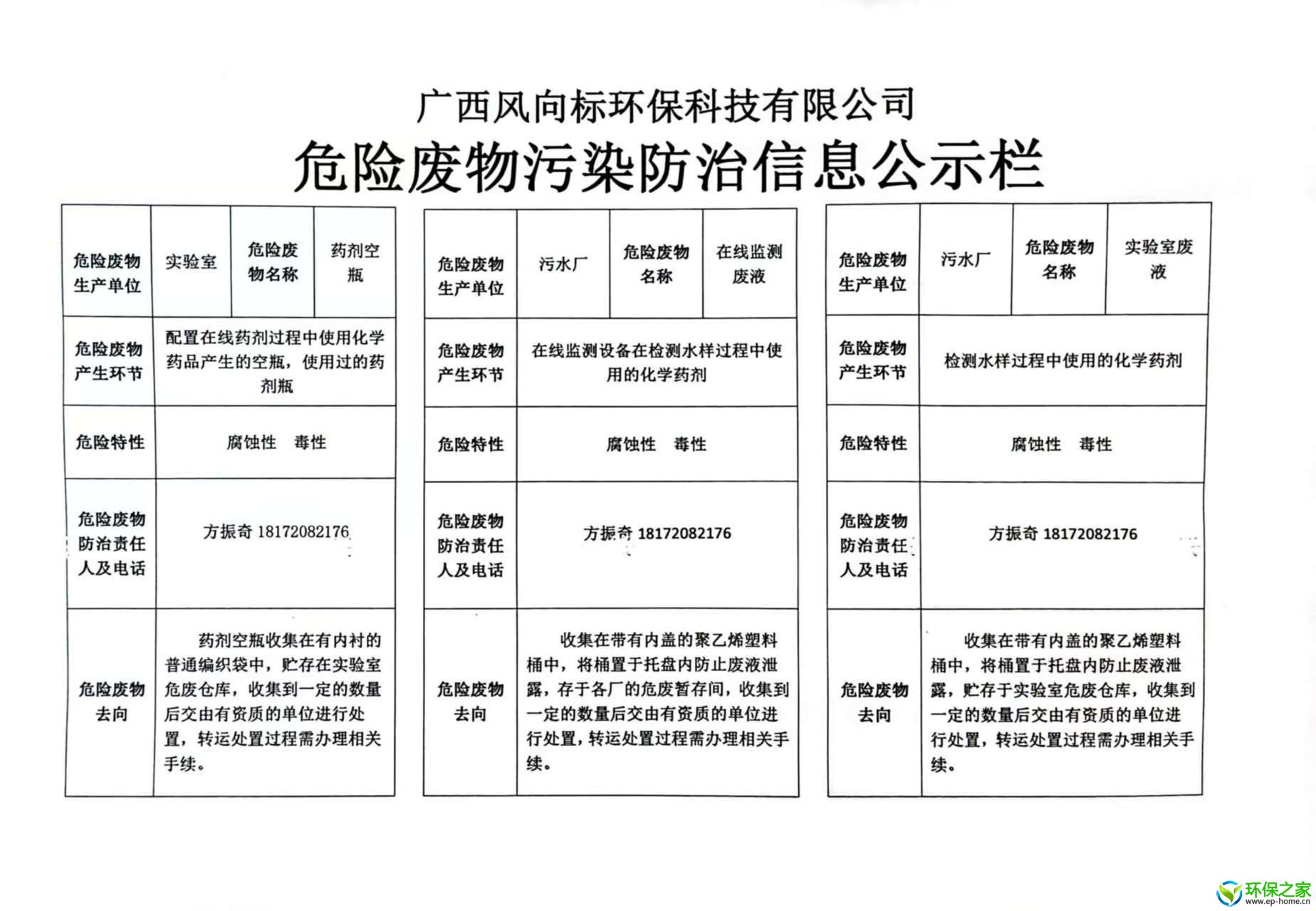 广西风向标环保科技有限公司

危险废物污染防治信息公示栏

| 危险废物生产单位 | 实验室 | 危险废物名称 | 药剂空瓶 |
|---|---|---|---|
| 危险废物产生环节 | 配置在线药剂过程中使用化学药品产生的空瓶，使用过的药剂瓶 | | |
| 危险特性 | 腐蚀性　毒性 | | |
| 危险废物防治责任人及电话 | 方振奇 18172082176 | | |
| 危险废物去向 | 药剂空瓶收集在有内衬的普通编织袋中，贮存在实验室危废仓库，收集到一定的数量后交由有资质的单位进行处置，转运处置过程需办理相关手续。 | | |

| 危险废物生产单位 | 污水厂 | 危险废物名称 | 在线监测废液 |
|---|---|---|---|
| 危险废物产生环节 | 在线监测设备在检测水样过程中使用的化学药剂 | | |
| 危险特性 | 腐蚀性　毒性 | | |
| 危险废物防治责任人及电话 | 方振奇 18172082176 | | |
| 危险废物去向 | 收集在带有内盖的聚乙烯塑料桶中，将桶置于托盘内防止废液泄露，存于各厂的危废暂存间，收集到一定的数量后交由有资质的单位进行处置，转运处置过程需办理相关手续。 | | |

| 危险废物生产单位 | 污水厂 | 危险废物名称 | 实验室废液 |
|---|---|---|---|
| 危险废物产生环节 | 检测水样过程中使用的化学药剂 | | |
| 危险特性 | 腐蚀性　毒性 | | |
| 危险废物防治责任人及电话 | 方振奇 18172082176 | | |
| 危险废物去向 | 收集在带有内盖的聚乙烯塑料桶中，将桶置于托盘内防止废液泄露，贮存于实验室危废仓库，收集到一定的数量后交由有资质的单位进行处置，转运处置过程需办理相关手续。 | | |

环保之家
www.ep-home.cn